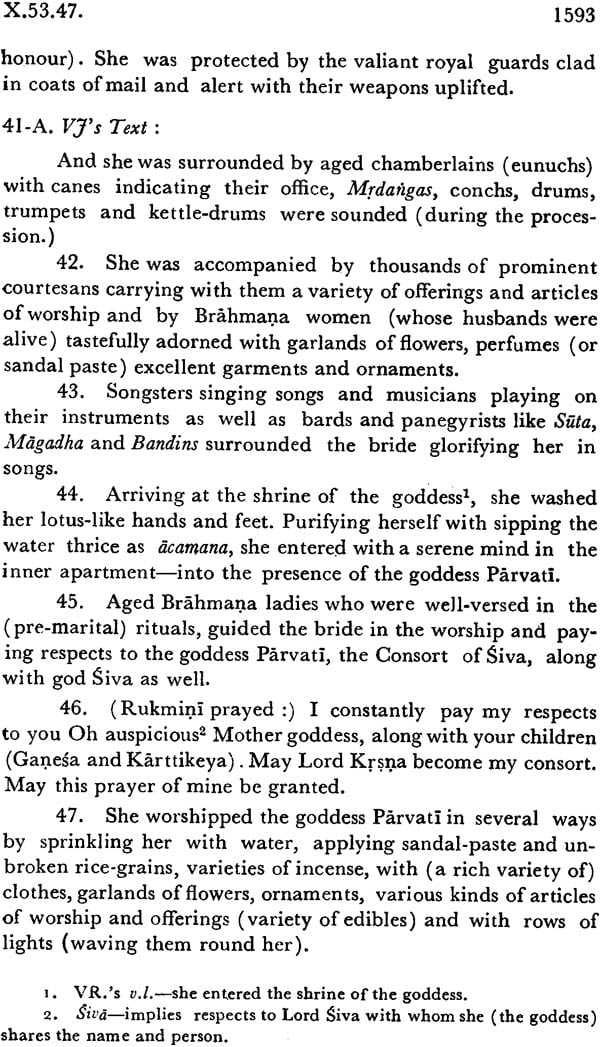 X.53.47. 1593

honour). She was protected by the valiant royal guards clad in coats of mail and alert with their weapons uplifted.

41-A. VJ's Text :

And she was surrounded by aged chamberlains (eunuchs) with canes indicating their office, Mṛdaṅgas, conchs, drums, trumpets and kettle-drums were sounded (during the procession.)

42. She was accompanied by thousands of prominent courtesans carrying with them a variety of offerings and articles of worship and by Brāhmaṇa women (whose husbands were alive) tastefully adorned with garlands of flowers, perfumes (or sandal paste) excellent garments and ornaments.

43. Songsters singing songs and musicians playing on their instruments as well as bards and panegyrists like Sūta, Māgadha and Bandins surrounded the bride glorifying her in songs.

44. Arriving at the shrine of the goddess$^1$, she washed her lotus-like hands and feet. Purifying herself with sipping the water thrice as ācamana, she entered with a serene mind in the inner apartment—into the presence of the goddess Pārvatī.

45. Aged Brāhmaṇa ladies who were well-versed in the (pre-marital) rituals, guided the bride in the worship and paying respects to the goddess Pārvatī, the Consort of Śiva, along with god Śiva as well.

46. (Rukmiṇī prayed :) I constantly pay my respects to you Oh auspicious$^2$ Mother goddess, along with your children (Gaṇeśa and Kārttikeya). May Lord Kṛṣṇa become my consort. May this prayer of mine be granted.

47. She worshipped the goddess Pārvatī in several ways by sprinkling her with water, applying sandal-paste and unbroken rice-grains, varieties of incense, with (a rich variety of) clothes, garlands of flowers, ornaments, various kinds of articles of worship and offerings (variety of edibles) and with rows of lights (waving them round her).

1. VR.'s v.l.—she entered the shrine of the goddess.
2. Śivā—implies respects to Lord Śiva with whom she (the goddess) shares the name and person.